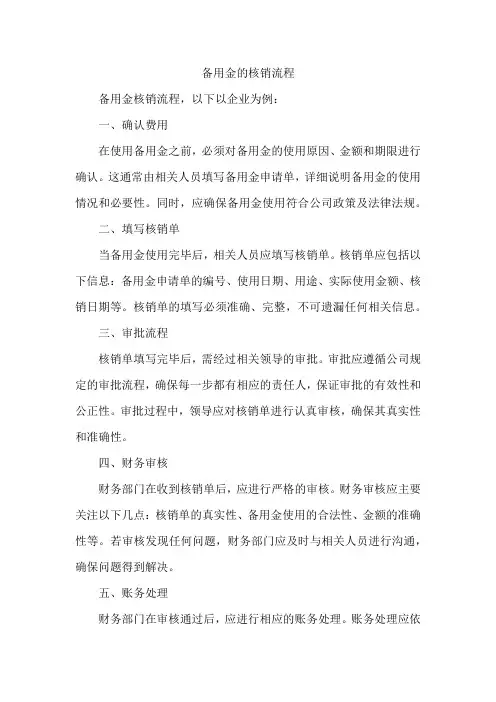 备用金的核销流程

备用金核销流程，以下以企业为例：

一、确认费用

在使用备用金之前，必须对备用金的使用原因、金额和期限进行确认。这通常由相关人员填写备用金申请单，详细说明备用金的使用情况和必要性。同时，应确保备用金使用符合公司政策及法律法规。

二、填写核销单

当备用金使用完毕后，相关人员应填写核销单。核销单应包括以下信息：备用金申请单的编号、使用日期、用途、实际使用金额、核销日期等。核销单的填写必须准确、完整，不可遗漏任何相关信息。

三、审批流程

核销单填写完毕后，需经过相关领导的审批。审批应遵循公司规定的审批流程，确保每一步都有相应的责任人，保证审批的有效性和公正性。审批过程中，领导应对核销单进行认真审核，确保其真实性和准确性。

四、财务审核

财务部门在收到核销单后，应进行严格的审核。财务审核应主要关注以下几点：核销单的真实性、备用金使用的合法性、金额的准确性等。若审核发现任何问题，财务部门应及时与相关人员进行沟通，确保问题得到解决。

五、账务处理

财务部门在审核通过后，应进行相应的账务处理。账务处理应依